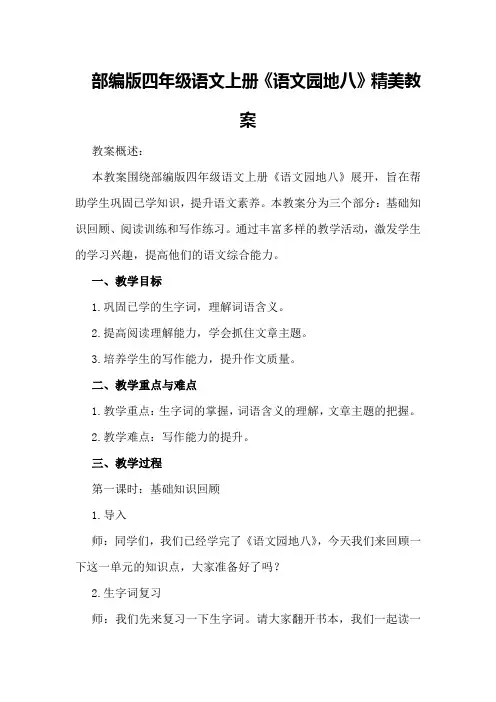 部编版四年级语文上册《语文园地八》精美教案

教案概述：

本教案围绕部编版四年级语文上册《语文园地八》展开，旨在帮助学生巩固已学知识，提升语文素养。本教案分为三个部分：基础知识回顾、阅读训练和写作练习。通过丰富多样的教学活动，激发学生的学习兴趣，提高他们的语文综合能力。

一、教学目标

1.巩固已学的生字词，理解词语含义。

2.提高阅读理解能力，学会抓住文章主题。

3.培养学生的写作能力，提升作文质量。

二、教学重点与难点

1.教学重点：生字词的掌握，词语含义的理解，文章主题的把握。

2.教学难点：写作能力的提升。

三、教学过程

第一课时：基础知识回顾

1.导入

师：同学们，我们已经学完了《语文园地八》，今天我们来回顾一下这一单元的知识点，大家准备好了吗？

2.生字词复习

师：我们先来复习一下生字词。请大家翻开书本，我们一起读一